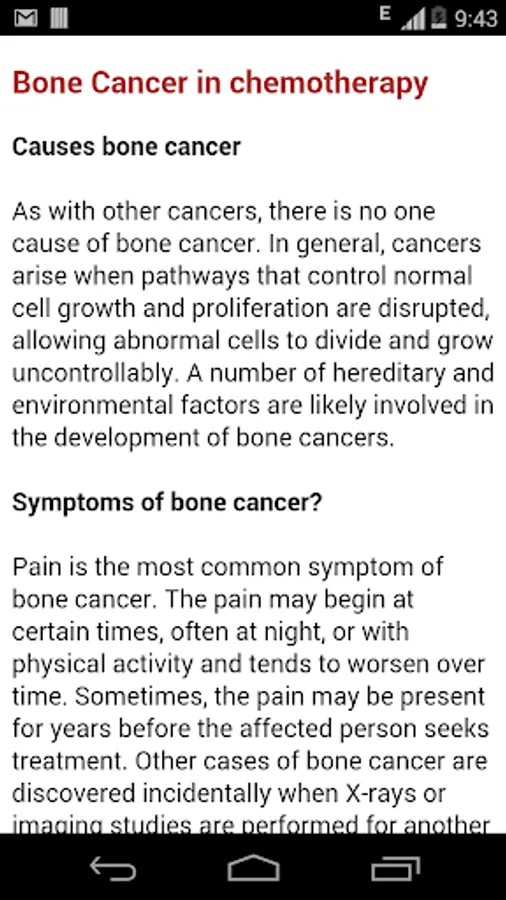 E 9:43

Bone Cancer in chemotherapy

Causes bone cancer

As with other cancers, there is no one cause of bone cancer. In general, cancers arise when pathways that control normal cell growth and proliferation are disrupted, allowing abnormal cells to divide and grow uncontrollably. A number of hereditary and environmental factors are likely involved in the development of bone cancers.

Symptoms of bone cancer?

Pain is the most common symptom of bone cancer. The pain may begin at certain times, often at night, or with physical activity and tends to worsen over time. Sometimes, the pain may be present for years before the affected person seeks treatment. Other cases of bone cancer are discovered incidentally when X-rays or imaging studies are performed for another